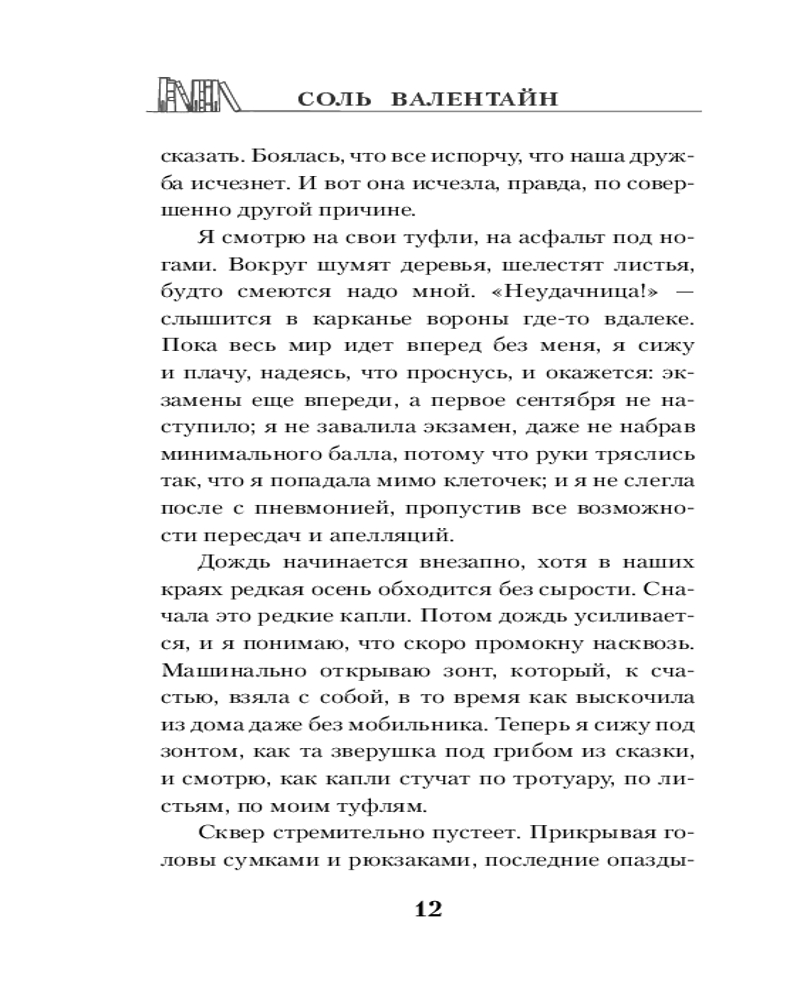 СОЛЬ ВАЛЕНТАЙН

сказать. Боялась, что все испорчу, что наша дружба исчезнет. И вот она исчезла, правда, по совершенно другой причине.

Я смотрю на свои туфли, на асфальт под ногами. Вокруг шумят деревья, шелестят листья, будто смеются надо мной. «Неудачница!» — слышится в карканье вороны где-то вдалеке. Пока весь мир идет вперед без меня, я сижу и плачу, надеясь, что проснусь, и окажется: экзамены еще впереди, а первое сентября не наступило; я не завалила экзамен, даже не набрав минимального балла, потому что руки тряслись так, что я попадала мимо клеточек; и я не слегла после с пневмонией, пропустив все возможности пересдач и апелляций.

Дождь начинается внезапно, хотя в наших краях редкая осень обходится без сырости. Сначала это редкие капли. Потом дождь усиливается, и я понимаю, что скоро промокну насквозь. Машинально открываю зонт, который, к счастью, взяла с собой, в то время как выскочила из дома даже без мобильника. Теперь я сижу под зонтом, как та зверушка под грибом из сказки, и смотрю, как капли стучат по тротуару, по листьям, по моим туфлям.

Сквер стремительно пустеет. Прикрывая головы сумками и рюкзаками, последние опазды-

12